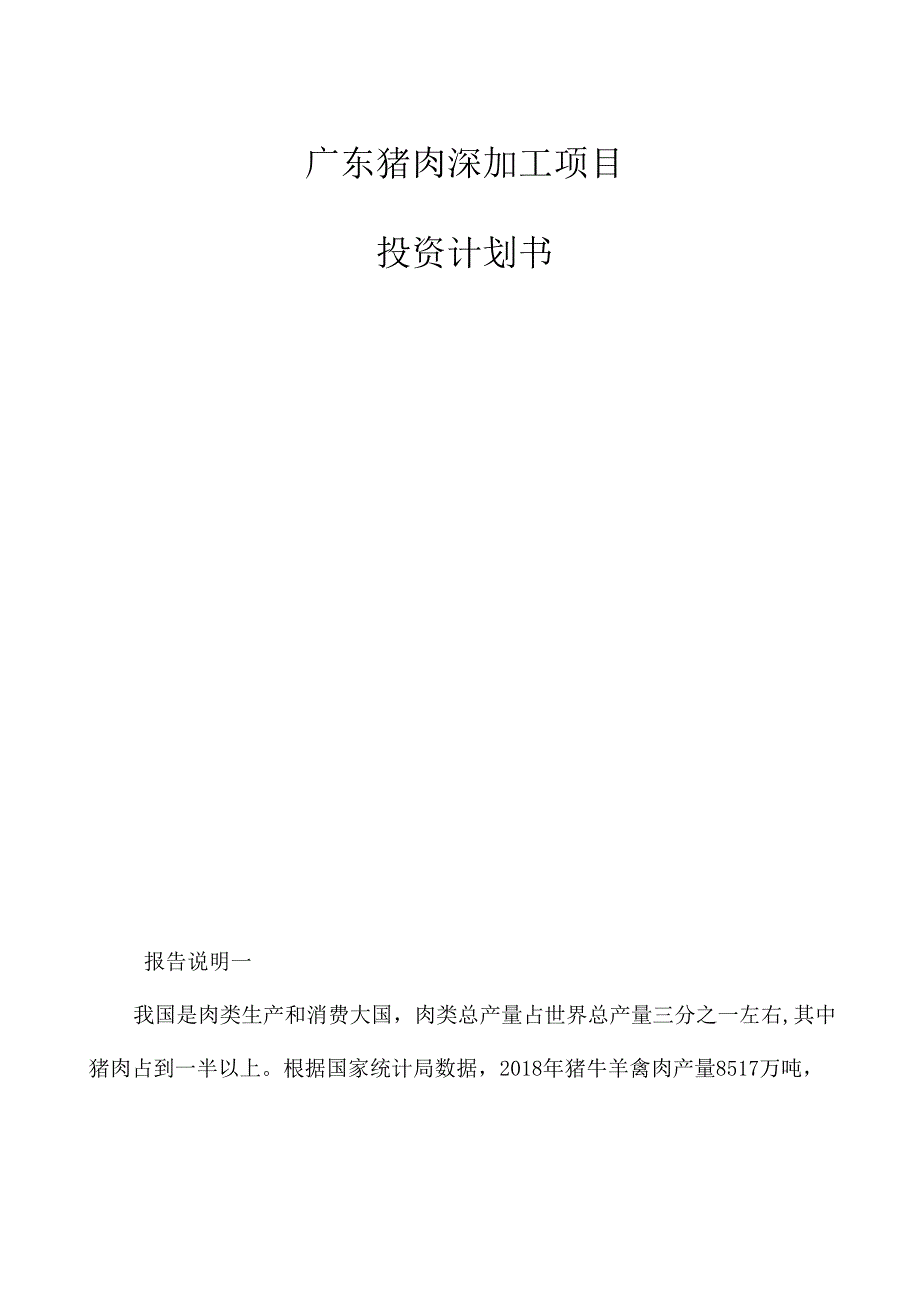 广东猪肉深加工项目

投资计划书

报告说明一

我国是肉类生产和消费大国，肉类总产量占世界总产量三分之一左右,其中猪肉占到一半以上。根据国家统计局数据，2018年猪牛羊禽肉产量8517万吨，